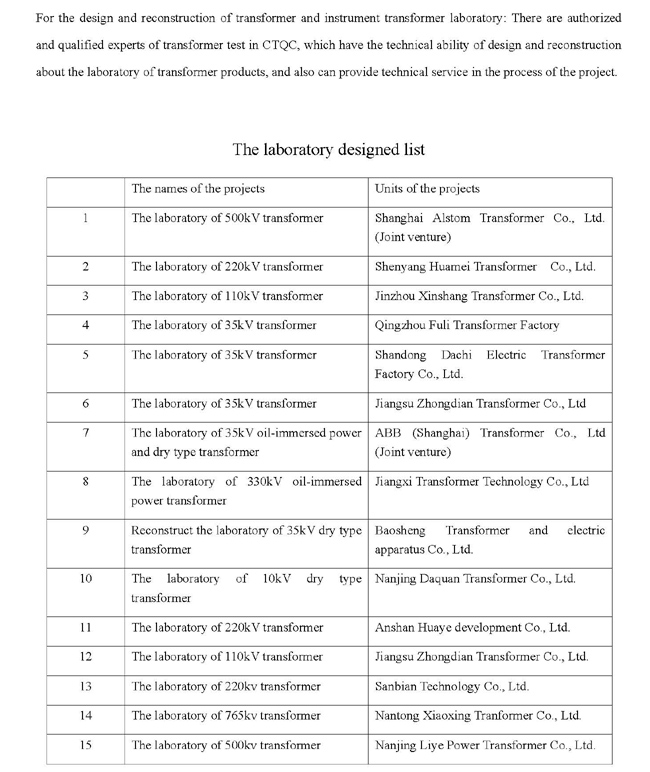 For the design and reconstruction of transformer and instrument transformer laboratory: There are authorized and qualified experts of transformer test in CTQC, which have the technical ability of design and reconstruction about the laboratory of transformer products, and also can provide technical service in the process of the project.

The laboratory designed list

| | The names of the projects | Units of the projects |
|---|---|---|
| 1 | The laboratory of 500kV transformer | Shanghai Alstom Transformer Co., Ltd. (Joint venture) |
| 2 | The laboratory of 220kV transformer | Shenyang Huamei Transformer Co., Ltd. |
| 3 | The laboratory of 110kV transformer | Jinzhou Xinshang Transformer Co., Ltd. |
| 4 | The laboratory of 35kV transformer | Qingzhou Fuli Transformer Factory |
| 5 | The laboratory of 35kV transformer | Shandong Dachi Electric Transformer Factory Co., Ltd. |
| 6 | The laboratory of 35kV transformer | Jiangsu Zhongdian Transformer Co., Ltd |
| 7 | The laboratory of 35kV oil-immersed power and dry type transformer | ABB (Shanghai) Transformer Co., Ltd (Joint venture) |
| 8 | The laboratory of 330kV oil-immersed power transformer | Jiangxi Transformer Technology Co., Ltd |
| 9 | Reconstruct the laboratory of 35kV dry type transformer | Baosheng Transformer and electric apparatus Co., Ltd. |
| 10 | The laboratory of 10kV dry type transformer | Nanjing Daquan Transformer Co., Ltd. |
| 11 | The laboratory of 220kV transformer | Anshan Huaye development Co., Ltd. |
| 12 | The laboratory of 110kV transformer | Jiangsu Zhongdian Transformer Co., Ltd. |
| 13 | The laboratory of 220kv transformer | Sanbian Technology Co., Ltd. |
| 14 | The laboratory of 765kv transformer | Nantong Xiaoxing Tranformer Co., Ltd. |
| 15 | The laboratory of 500kv transformer | Nanjing Liye Power Transformer Co., Ltd. |